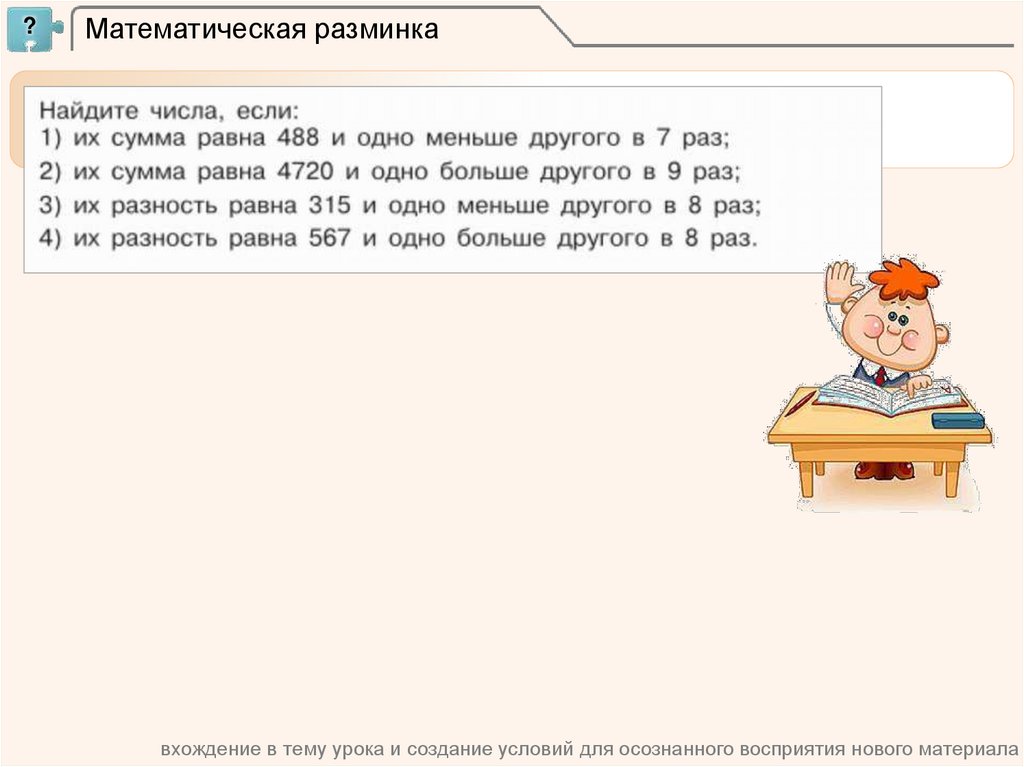 ?

Математическая разминка

Найдите числа, если:
1) их сумма равна 488 и одно меньше другого в 7 раз;
2) их сумма равна 4720 и одно больше другого в 9 раз;
3) их разность равна 315 и одно меньше другого в 8 раз;
4) их разность равна 567 и одно больше другого в 8 раз.

вхождение в тему урока и создание условий для осознанного восприятия нового материала